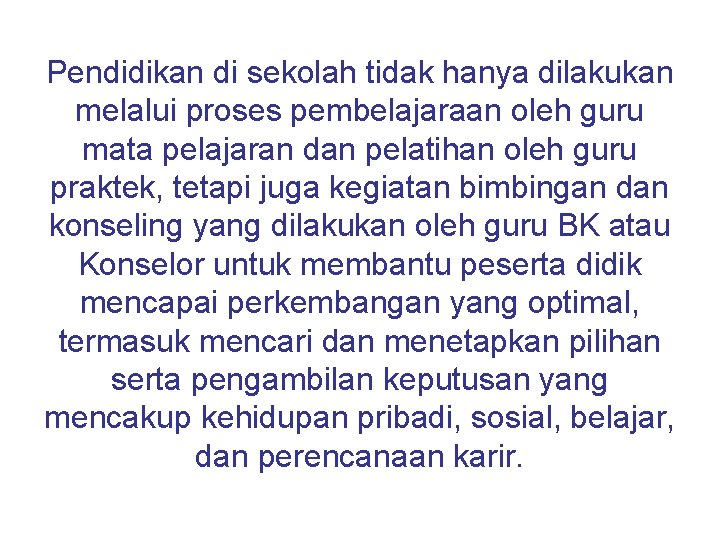 Pendidikan di sekolah tidak hanya dilakukan melalui proses pembelajaraan oleh guru mata pelajaran dan pelatihan oleh guru praktek, tetapi juga kegiatan bimbingan dan konseling yang dilakukan oleh guru BK atau Konselor untuk membantu peserta didik mencapai perkembangan yang optimal, termasuk mencari dan menetapkan pilihan serta pengambilan keputusan yang mencakup kehidupan pribadi, sosial, belajar, dan perencanaan karir.